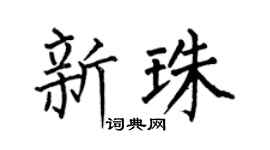 新珠
词典网